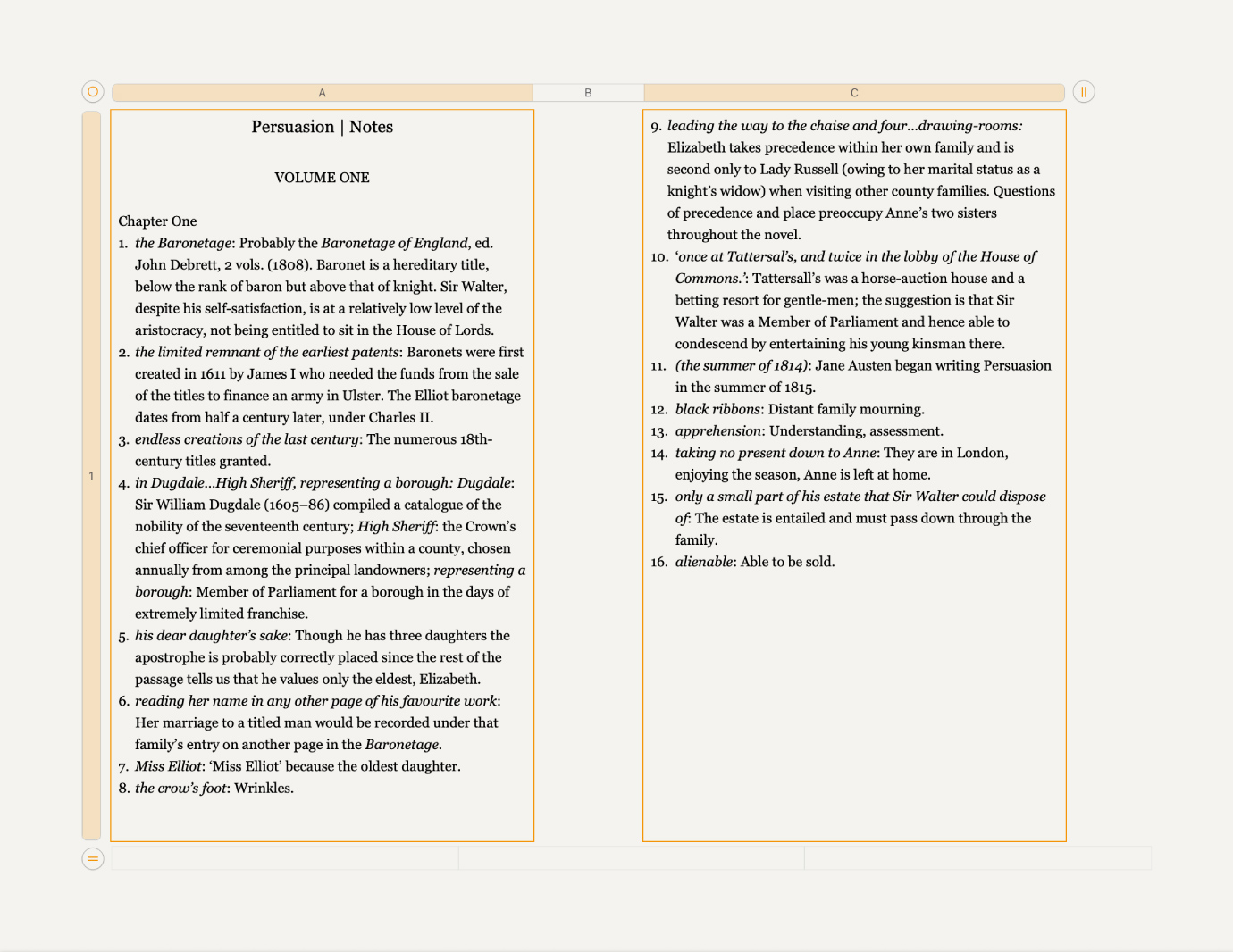 A

B

C

1

Persuasion | Notes

VOLUME ONE

Chapter One

1. the Baronetage: Probably the Baronetage of England, ed. John Debrett, 2 vols. (1808). Baronet is a hereditary title, below the rank of baron but above that of knight. Sir Walter, despite his self-satisfaction, is at a relatively low level of the aristocracy, not being entitled to sit in the House of Lords.

2. the limited remnant of the earliest patents: Baronets were first created in 1611 by James I who needed the funds from the sale of the titles to finance an army in Ulster. The Elliot baronetage dates from half a century later, under Charles II.

3. endless creations of the last century: The numerous 18th-century titles granted.

4. in Dugdale...High Sheriff, representing a borough: Dugdale: Sir William Dugdale (1605–86) compiled a catalogue of the nobility of the seventeenth century; High Sheriff: the Crown's chief officer for ceremonial purposes within a county, chosen annually from among the principal landowners; representing a borough: Member of Parliament for a borough in the days of extremely limited franchise.

5. his dear daughter's sake: Though he has three daughters the apostrophe is probably correctly placed since the rest of the passage tells us that he values only the eldest, Elizabeth.

6. reading her name in any other page of his favourite work: Her marriage to a titled man would be recorded under that family's entry on another page in the Baronetage.

7. Miss Elliot: 'Miss Elliot' because the oldest daughter.

8. the crow's foot: Wrinkles.

9. leading the way to the chaise and four...drawing-rooms: Elizabeth takes precedence within her own family and is second only to Lady Russell (owing to her marital status as a knight's widow) when visiting other county families. Questions of precedence and place preoccupy Anne's two sisters throughout the novel.

10. 'once at Tattersal's, and twice in the lobby of the House of Commons.': Tattersall's was a horse-auction house and a betting resort for gentle-men; the suggestion is that Sir Walter was a Member of Parliament and hence able to condescend by entertaining his young kinsman there.

11. (the summer of 1814): Jane Austen began writing Persuasion in the summer of 1815.

12. black ribbons: Distant family mourning.

13. apprehension: Understanding, assessment.

14. taking no present down to Anne: They are in London, enjoying the season, Anne is left at home.

15. only a small part of his estate that Sir Walter could dispose of: The estate is entailed and must pass down through the family.

16. alienable: Able to be sold.